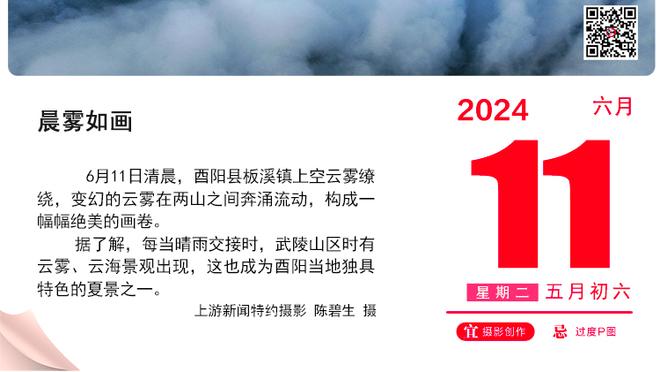 晨雾如画

6月11日清晨，酉阳县板溪镇上空云雾缭绕，变幻的云雾在两山之间奔涌流动，构成一幅幅绝美的画卷。

据了解，每当晴雨交接时，武陵山区时有云雾、云海景观出现，这也成为酉阳当地独具特色的夏景之一。

上游新闻特约摄影 陈碧生 摄

2024 六月

11

星期二 五月初六

宜 摄影创作 忌 过度P图